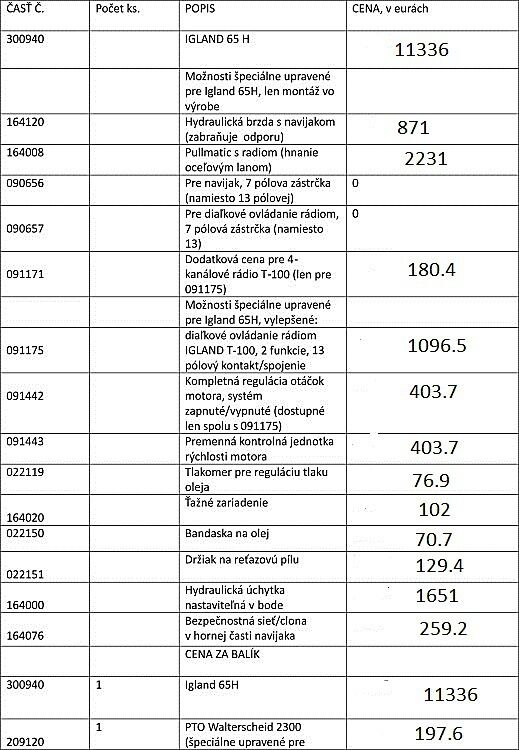 | ČASŤ Č. | Počet ks. | POPIS | CENA, v eurách |
|---|---|---|---|
| 300940 | | IGLAND 65 H | 11336 |
| | | Možnosti špeciálne upravené pre Igland 65H, len montáž vo výrobe | |
| 164120 | | Hydraulická brzda s navijakom (zabraňuje odporu) | 871 |
| 164008 | | Pullmatic s radiom (hnanie oceľovým lanom) | 2231 |
| 090656 | | Pre navijak, 7 pólova zástrčka (namiesto 13 pólovej) | 0 |
| 090657 | | Pre diaľkové ovládanie rádiom, 7 pólová zástrčka (namiesto 13) | 0 |
| 091171 | | Dodatková cena pre 4-kanálové rádio T-100 (len pre 091175) | 180.4 |
| | | Možnosti špeciálne upravené pre Igland 65H, vylepšené: | |
| 091175 | | diaľkové ovládanie rádiom IGLAND T-100, 2 funkcie, 13 pólový kontakt/spojenie | 1096.5 |
| 091442 | | Kompletná regulácia otáčok motora, systém zapnuté/vypnuté (dostupné len spolu s 091175) | 403.7 |
| 091443 | | Premenná kontrolná jednotka rýchlosti motora | 403.7 |
| 022119 | | Tlakomer pre reguláciu tlaku oleja | 76.9 |
| 164020 | | Ťažné zariadenie | 102 |
| 022150 | | Bandaska na olej | 70.7 |
| 022151 | | Držiak na reťazovú pílu | 129.4 |
| 164000 | | Hydraulická úchytka nastaviteľná v bode | 1651 |
| 164076 | | Bezpečnostná sieť/clona v hornej časti navijaka | 259.2 |
| | | CENA ZA BALÍK | |
| 300940 | 1 | Igland 65H | 11336 |
| 209120 | 1 | PTO Walterscheid 2300 (špeciálne upravené pre | 197.6 |